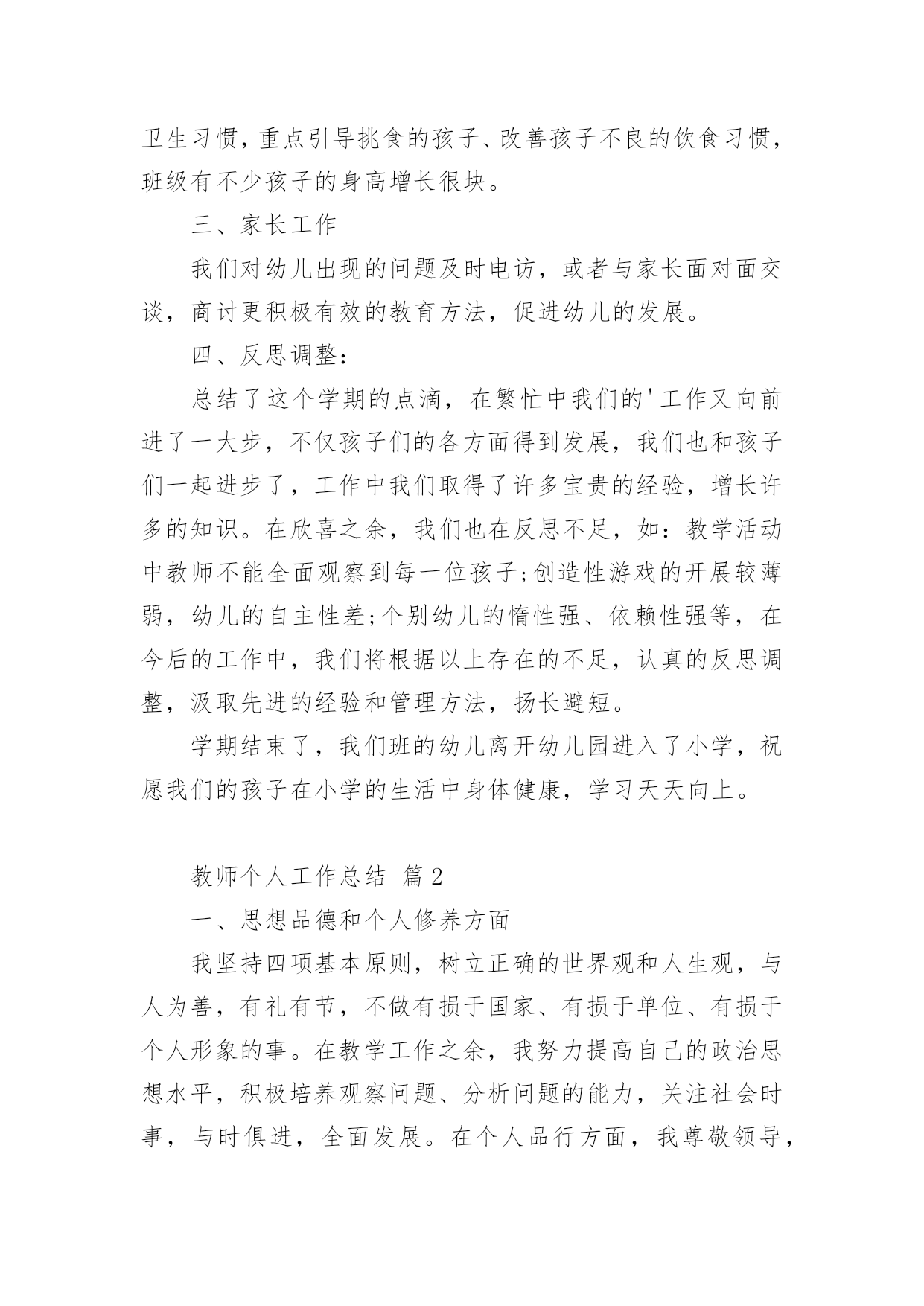 卫生习惯，重点引导挑食的孩子、改善孩子不良的饮食习惯，班级有不少孩子的身高增长很块。

三、家长工作

我们对幼儿出现的问题及时电访，或者与家长面对面交谈，商讨更积极有效的教育方法，促进幼儿的发展。

四、反思调整：

总结了这个学期的点滴，在繁忙中我们的'工作又向前进了一大步，不仅孩子们的各方面得到发展，我们也和孩子们一起进步了，工作中我们取得了许多宝贵的经验，增长许多的知识。在欣喜之余，我们也在反思不足，如：教学活动中教师不能全面观察到每一位孩子;创造性游戏的开展较薄弱，幼儿的自主性差;个别幼儿的惰性强、依赖性强等，在今后的工作中，我们将根据以上存在的不足，认真的反思调整，汲取先进的经验和管理方法，扬长避短。

学期结束了，我们班的幼儿离开幼儿园进入了小学，祝愿我们的孩子在小学的生活中身体健康，学习天天向上。

教师个人工作总结 篇2

一、思想品德和个人修养方面

我坚持四项基本原则，树立正确的世界观和人生观，与人为善，有礼有节，不做有损于国家、有损于单位、有损于个人形象的事。在教学工作之余，我努力提高自己的政治思想水平，积极培养观察问题、分析问题的能力，关注社会时事，与时俱进，全面发展。在个人品行方面，我尊敬领导，